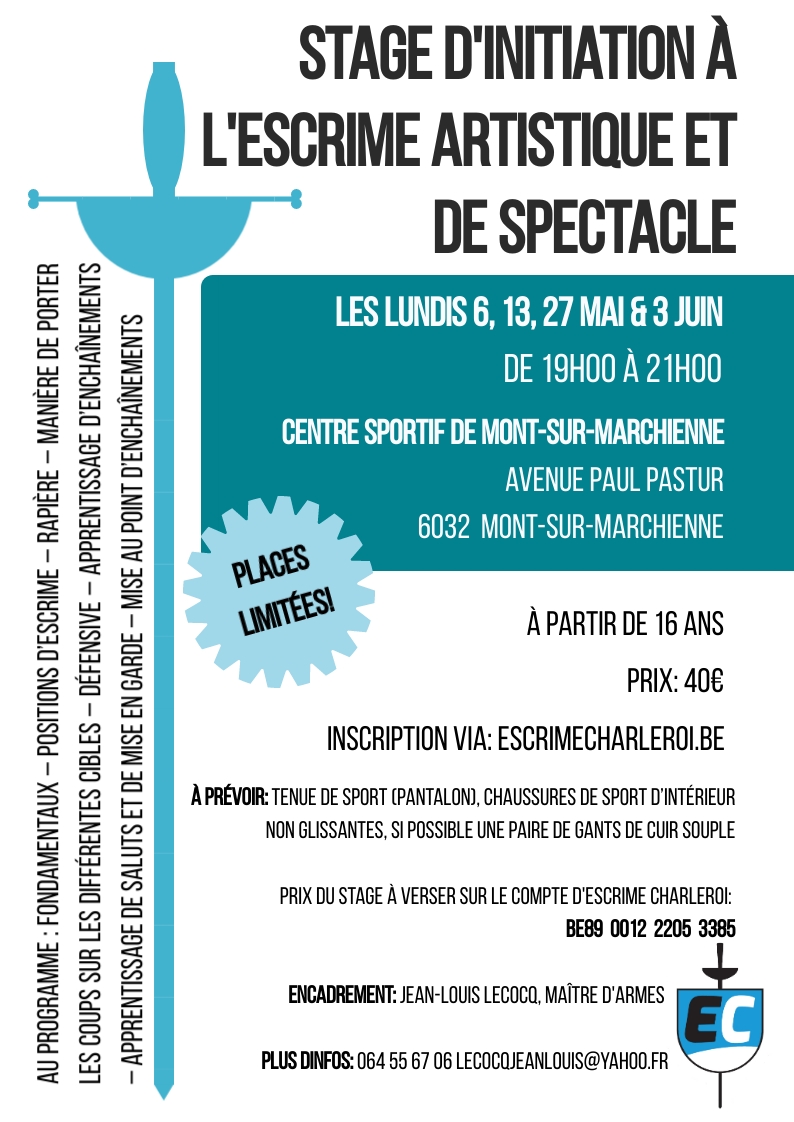 STAGE D'INITIATION À L'ESCRIME ARTISTIQUE ET DE SPECTACLE

LES LUNDIS 6, 13, 27 MAI & 3 JUIN
DE 19H00 À 21H00

CENTRE SPORTIF DE MONT-SUR-MARCHIENNE
AVENUE PAUL PASTUR
6032 MONT-SUR-MARCHIENNE

PLACES LIMITÉES!

À PARTIR DE 16 ANS

PRIX: 40€

INSCRIPTION VIA: ESCRIMECHARLEROI.BE

À PRÉVOIR: TENUE DE SPORT (PANTALON), CHAUSSURES DE SPORT D'INTÉRIEUR NON GLISSANTES, SI POSSIBLE UNE PAIRE DE GANTS DE CUIR SOUPLE

PRIX DU STAGE À VERSER SUR LE COMPTE D'ESCRIME CHARLEROI:
BE89 0012 2205 3385

ENCADREMENT: JEAN-LOUIS LECOCQ, MAÎTRE D'ARMES

PLUS DINFOS: 064 55 67 06 LECOCQJEANLOUIS@YAHOO.FR

EC

AU PROGRAMME : FONDAMENTAUX – POSITIONS D'ESCRIME – RAPIÈRE – MANIÈRE DE PORTER LES COUPS SUR LES DIFFÉRENTES CIBLES – DÉFENSIVE – APPRENTISSAGE D'ENCHAÎNEMENTS – APPRENTISSAGE DE SALUTS ET DE MISE EN GARDE – MISE AU POINT D'ENCHAÎNEMENTS